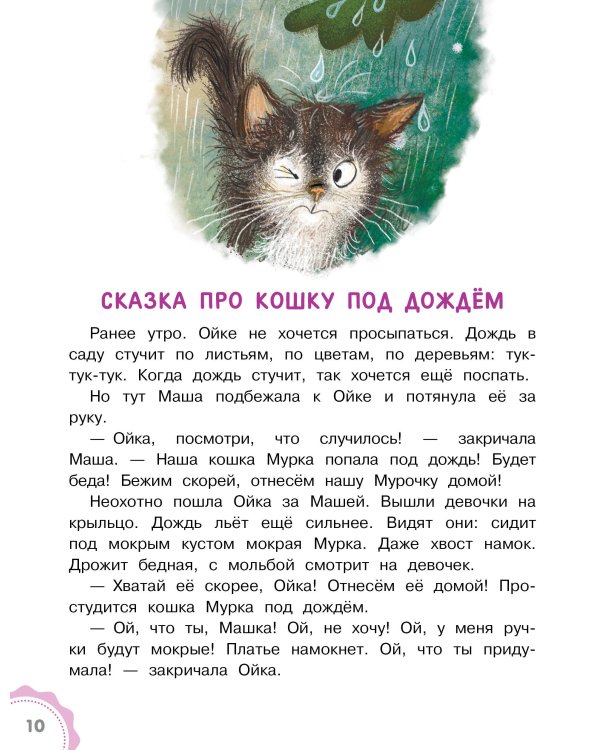 СКАЗКА ПРО КОШКУ ПОД ДОЖДЁМ

Ранее утро. Ойке не хочется просыпаться. Дождь в саду стучит по листьям, по цветам, по деревьям: тук-тук-тук. Когда дождь стучит, так хочется ещё поспать.

Но тут Маша подбежала к Ойке и потянула её за руку.

— Ойка, посмотри, что случилось! — закричала Маша. — Наша кошка Мурка попала под дождь! Будет беда! Бежим скорей, отнесём нашу Мурочку домой!

Неохотно пошла Ойка за Машей. Вышли девочки на крыльцо. Дождь льёт ещё сильнее. Видят они: сидит под мокрым кустом мокрая Мурка. Даже хвост намок. Дрожит бедная, с мольбой смотрит на девочек.

— Хватай её скорее, Ойка! Отнесём её домой! Простудится кошка Мурка под дождём.

— Ой, что ты, Машка! Ой, не хочу! Ой, у меня ручки будут мокрые! Платье намокнет. Ой, что ты придумала! — закричала Ойка.

10